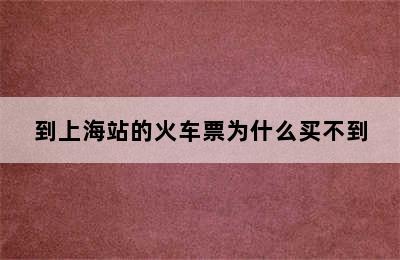 到上海站的火车票为什么买不到